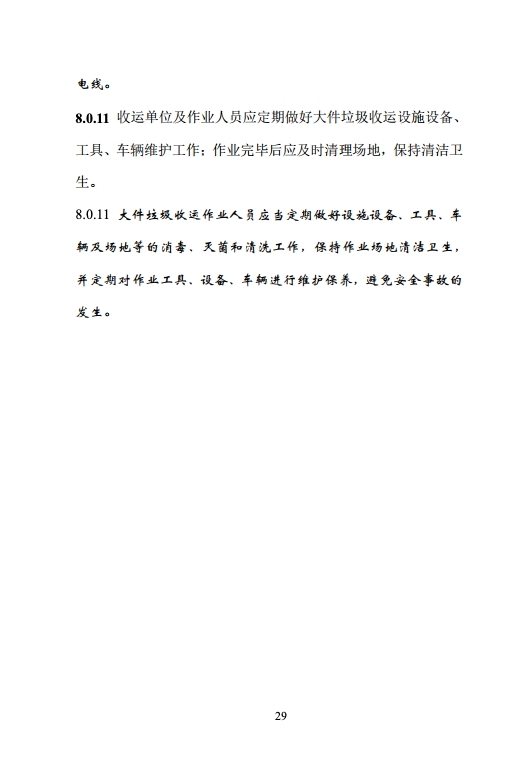 电线。

8.0.11 收运单位及作业人员应定期做好大件垃圾收运设施设备、工具、车辆维护工作；作业完毕后应及时清理场地，保持清洁卫生。

8.0.11 大件垃圾收运作业人员应当定期做好设施设备、工具、车辆及场地等的消毒、灭菌和清洗工作，保持作业场地清洁卫生，并定期对作业工具、设备、车辆进行维护保养，避免安全事故的发生。

29